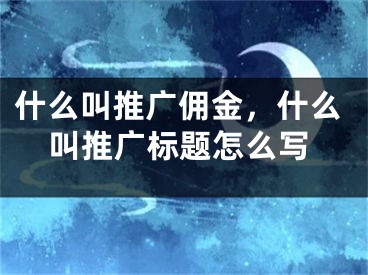 什么叫推广佣金，什么叫推广标题怎么写